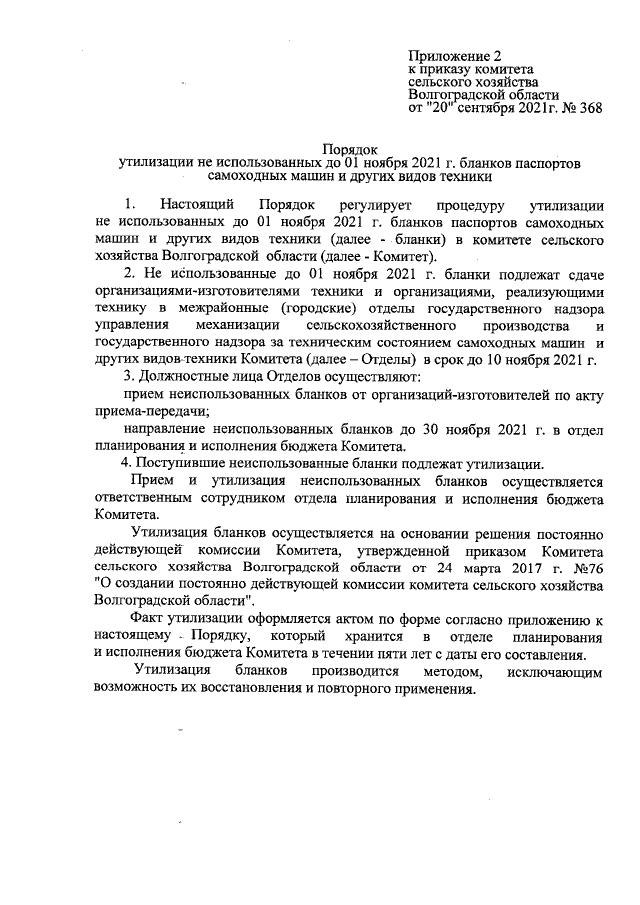 Приложение 2
к приказу комитета
сельского хозяйства
Волгоградской области
от "20" сентября 2021г. № 368

Порядок
утилизации не использованных до 01 ноября 2021 г. бланков паспортов самоходных машин и других видов техники

1. Настоящий Порядок регулирует процедуру утилизации не использованных до 01 ноября 2021 г. бланков паспортов самоходных машин и других видов техники (далее - бланки) в комитете сельского хозяйства Волгоградской области (далее - Комитет).

2. Не использованные до 01 ноября 2021 г. бланки подлежат сдаче организациями-изготовителями техники и организациями, реализующими технику в межрайонные (городские) отделы государственного надзора управления механизации сельскохозяйственного производства и государственного надзора за техническим состоянием самоходных машин и других видов техники Комитета (далее – Отделы) в срок до 10 ноября 2021 г.

3. Должностные лица Отделов осуществляют:

прием неиспользованных бланков от организаций-изготовителей по акту приема-передачи;

направление неиспользованных бланков до 30 ноября 2021 г. в отдел планирования и исполнения бюджета Комитета.

4. Поступившие неиспользованные бланки подлежат утилизации.

Прием и утилизация неиспользованных бланков осуществляется ответственным сотрудником отдела планирования и исполнения бюджета Комитета.

Утилизация бланков осуществляется на основании решения постоянно действующей комиссии Комитета, утвержденной приказом Комитета сельского хозяйства Волгоградской области от 24 марта 2017 г. №76 "О создании постоянно действующей комиссии комитета сельского хозяйства Волгоградской области".

Факт утилизации оформляется актом по форме согласно приложению к настоящему Порядку, который хранится в отделе планирования и исполнения бюджета Комитета в течении пяти лет с даты его составления.

Утилизация бланков производится методом, исключающим возможность их восстановления и повторного применения.